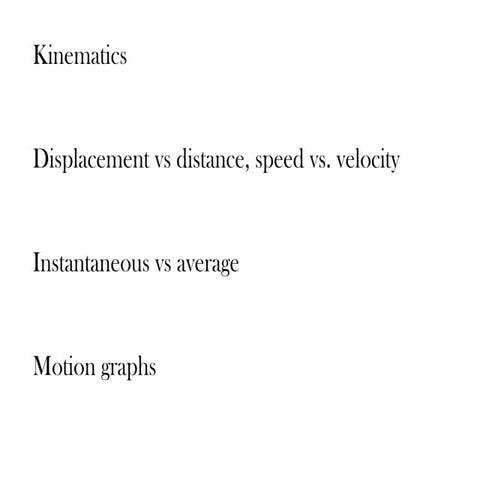 Kinematics

Displacement vs distance, speed vs. velocity

Instantaneous vs average

Motion graphs